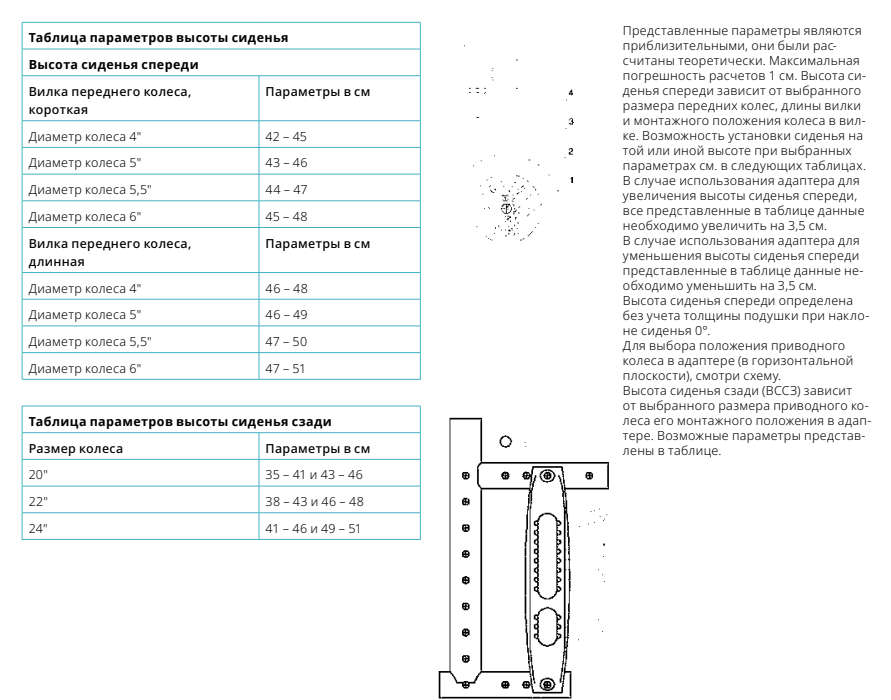 | Таблица параметров высоты сиденья | |
|---|---|
| **Высота сиденья спереди** | |
| **Вилка переднего колеса, короткая** | **Параметры в см** |
| Диаметр колеса 4" | 42 – 45 |
| Диаметр колеса 5" | 43 – 46 |
| Диаметр колеса 5,5" | 44 – 47 |
| Диаметр колеса 6" | 45 – 48 |
| **Вилка переднего колеса, длинная** | **Параметры в см** |
| Диаметр колеса 4" | 46 – 48 |
| Диаметр колеса 5" | 46 – 49 |
| Диаметр колеса 5,5" | 47 – 50 |
| Диаметр колеса 6" | 47 – 51 |

| Таблица параметров высоты сиденья сзади | |
|---|---|
| **Размер колеса** | **Параметры в см** |
| 20" | 35 – 41 и 43 – 46 |
| 22" | 38 – 43 и 46 – 48 |
| 24" | 41 – 46 и 49 – 51 |

4
3
2
1

Представленные параметры являются приблизительными, они были рассчитаны теоретически. Максимальная погрешность расчетов 1 см. Высота сиденья спереди зависит от выбранного размера передних колес, длины вилки и монтажного положения колеса в вилке. Возможность установки сиденья на той или иной высоте при выбранных параметрах см. в следующих таблицах.
В случае использования адаптера для увеличения высоты сиденья спереди, все представленные в таблице данные необходимо увеличить на 3,5 см.
В случае использования адаптера для уменьшения высоты сиденья спереди представленные в таблице данные необходимо уменьшить на 3,5 см.
Высота сиденья спереди определена без учета толщины подушки при наклоне сиденья 0°.
Для выбора положения приводного колеса в адаптере (в горизонтальной плоскости), смотри схему.
Высота сиденья сзади (ВССЗ) зависит от выбранного размера приводного колеса его монтажного положения в адаптере. Возможные параметры представлены в таблице.